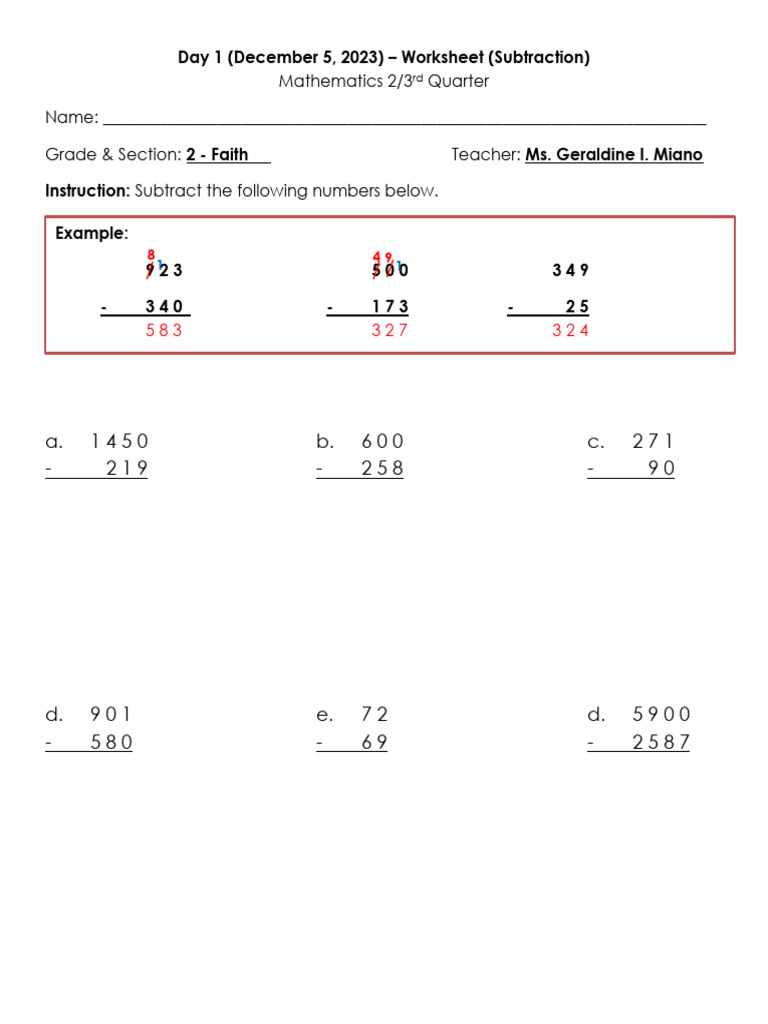 Day 1 (December 5, 2023) – Worksheet (Subtraction)
Mathematics 2/3rd Quarter

Name: ___________________________________________

Grade & Section: 2 - Faith

Teacher: Ms. Geraldine I. Miano

Instruction: Subtract the following numbers below.

Example:

8 1
9 2 3
- 3 4 0
5 8 3

4 9 1
5 0 0
- 1 7 3
3 2 7

3 4 9
- 2 5
3 2 4

a. 1 4 5 0
- 2 1 9

b. 6 0 0
- 2 5 8

c. 2 7 1
- 9 0

d. 9 0 1
- 5 8 0

e. 7 2
- 6 9

d. 5 9 0 0
- 2 5 8 7